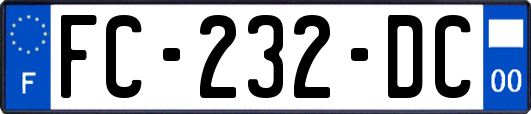 F

FC-232-DC

00